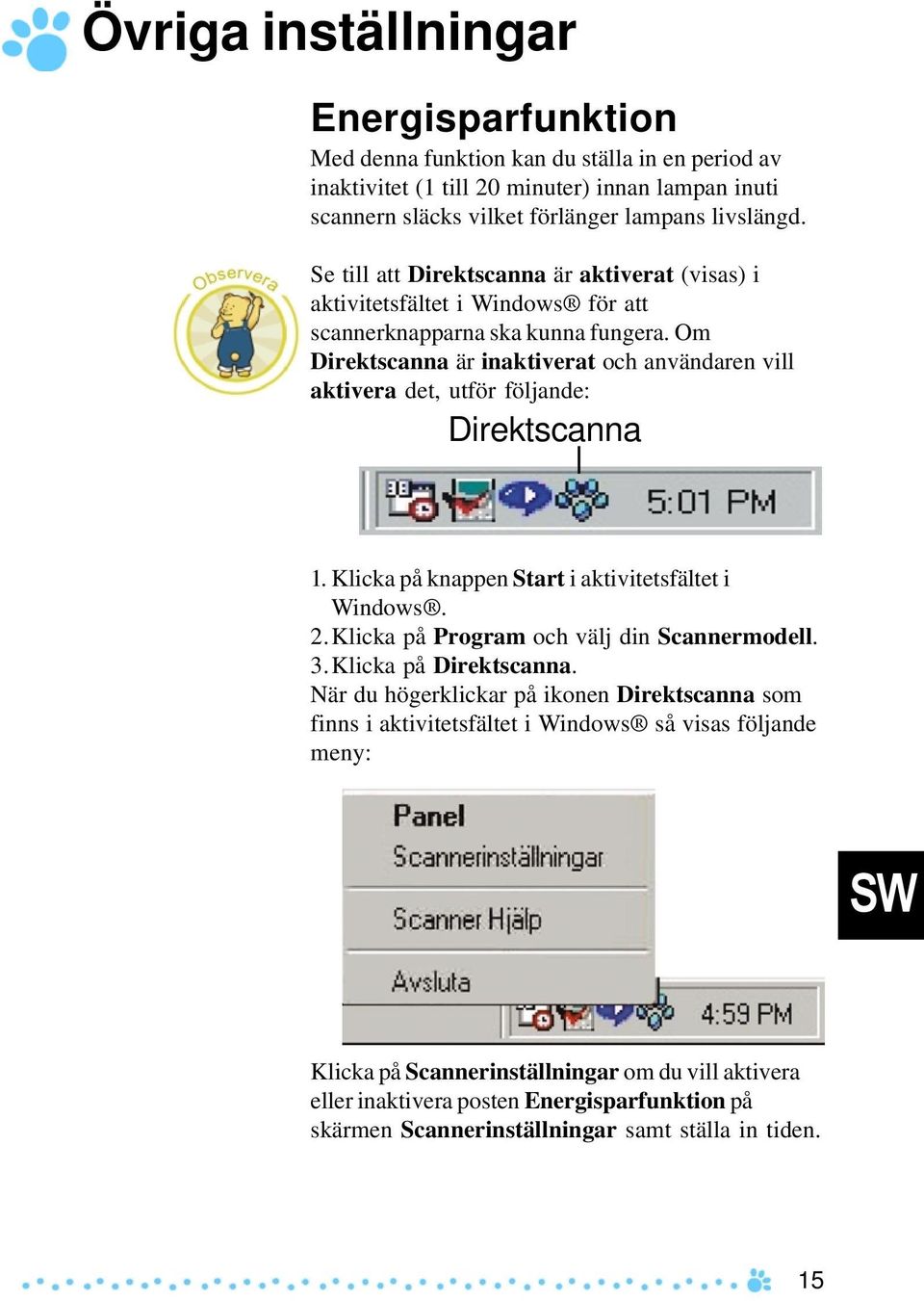 Övriga inställningar

Energisparfunktion

Med denna funktion kan du ställa in en period av inaktivitet (1 till 20 minuter) innan lampan inuti scannern släcks vilket förlänger lampans livslängd.

Observera

Se till att Direktscanna är aktiverat (visas) i aktivitetsfältet i Windows® för att scannerknapparna ska kunna fungera. Om Direktscanna är inaktiverat och användaren vill aktivera det, utför följande:

Direktscanna

5:01 PM

1. Klicka på knappen Start i aktivitetsfältet i Windows®.
2. Klicka på Program och välj din Scannermodell.
3. Klicka på Direktscanna.
När du högerklickar på ikonen Direktscanna som finns i aktivitetsfältet i Windows® så visas följande meny:

Panel
Scannerinställningar
Scanner Hjälp
Avsluta

4:59 PM

SW

Klicka på Scannerinställningar om du vill aktivera eller inaktivera posten Energisparfunktion på skärmen Scannerinställningar samt ställa in tiden.

15